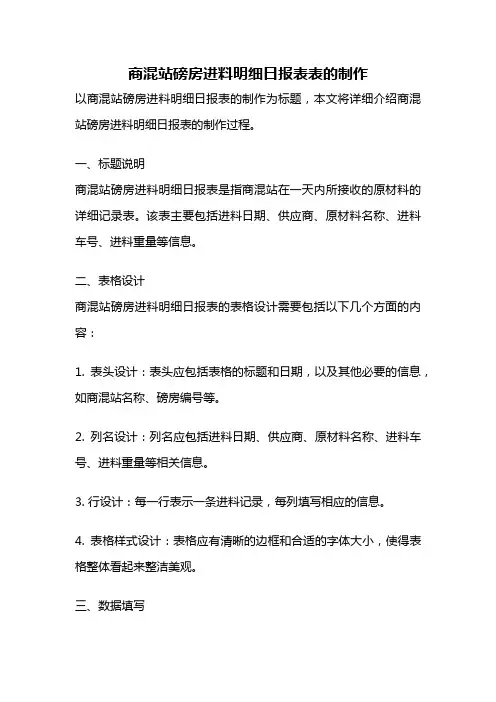 商混站磅房进料明细日报表表的制作

以商混站磅房进料明细日报表的制作为标题，本文将详细介绍商混站磅房进料明细日报表的制作过程。

一、标题说明

商混站磅房进料明细日报表是指商混站在一天内所接收的原材料的详细记录表。该表主要包括进料日期、供应商、原材料名称、进料车号、进料重量等信息。

二、表格设计

商混站磅房进料明细日报表的表格设计需要包括以下几个方面的内容：

1. 表头设计：表头应包括表格的标题和日期，以及其他必要的信息，如商混站名称、磅房编号等。

2. 列名设计：列名应包括进料日期、供应商、原材料名称、进料车号、进料重量等相关信息。

3. 行设计：每一行表示一条进料记录，每列填写相应的信息。

4. 表格样式设计：表格应有清晰的边框和合适的字体大小，使得表格整体看起来整洁美观。

三、数据填写